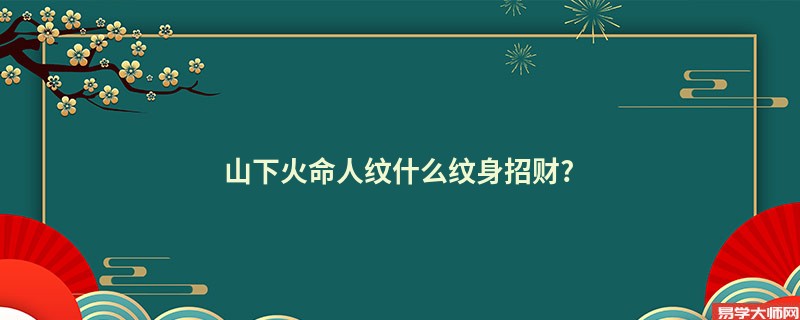 山下火命人纹什么纹身招财?

易学大师网